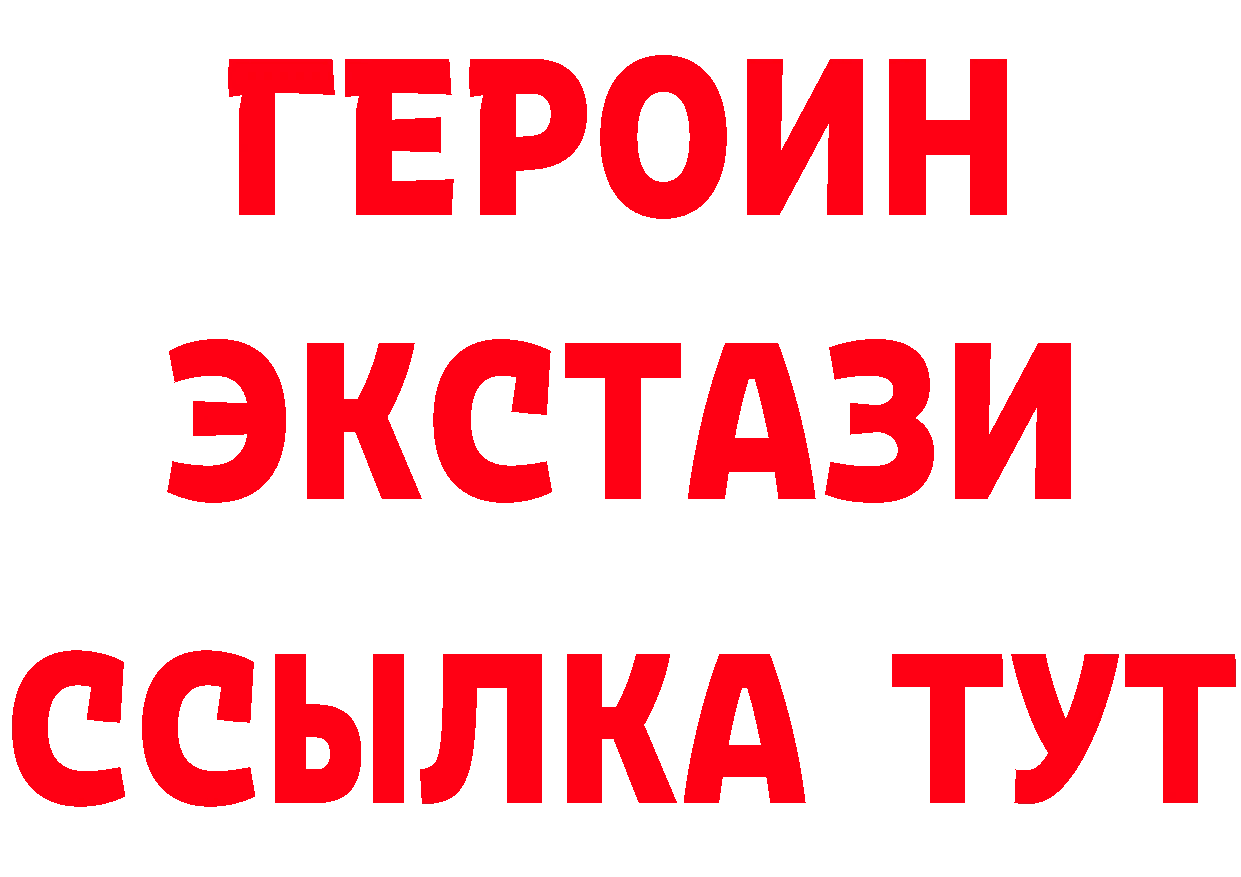 ГЕРОИН ЭКСТАЗИ ССЫЛКА ТУТ